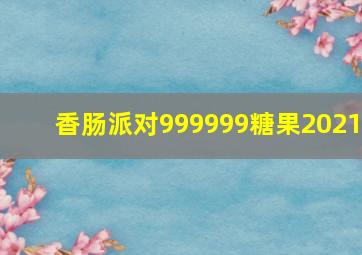 香肠派对999999糖果2021